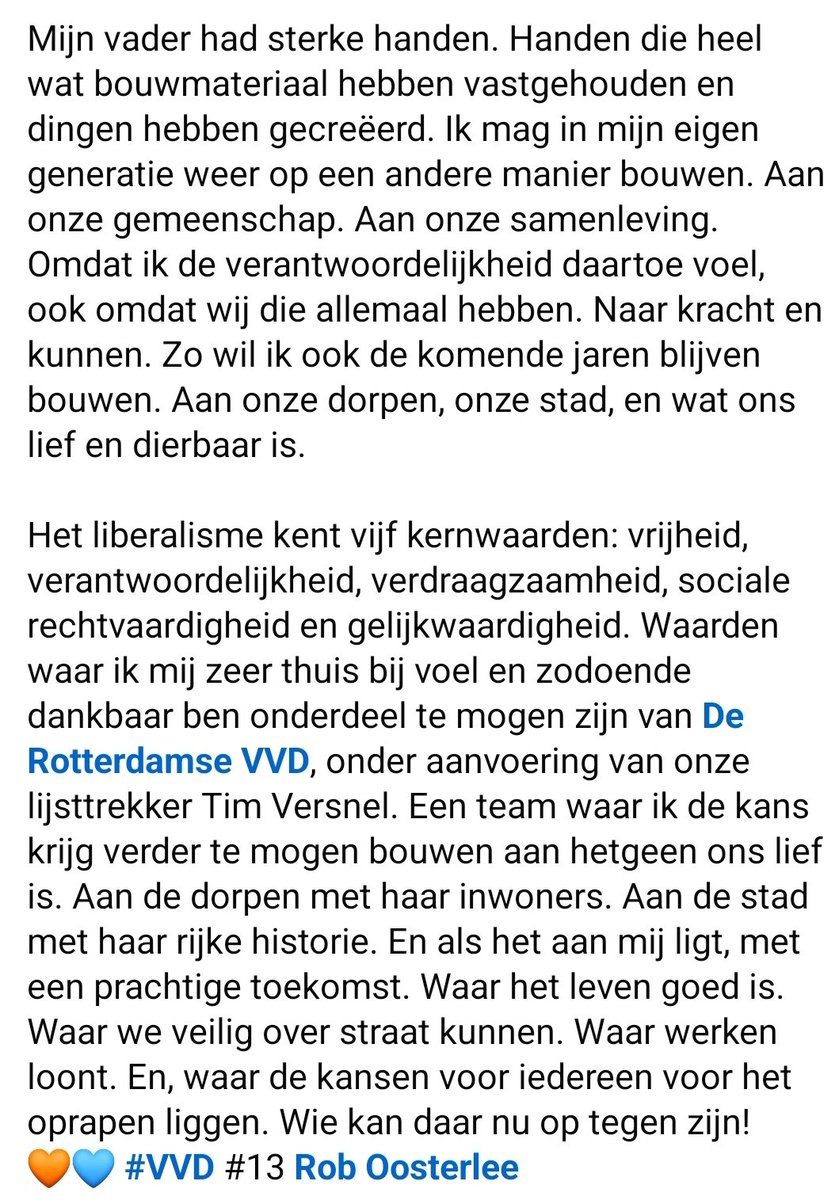 Mijn vader had sterke handen. Handen die heel wat bouwmateriaal hebben vastgehouden en dingen hebben gecreëerd. Ik mag in mijn eigen generatie weer op een andere manier bouwen. Aan onze gemeenschap. Aan onze samenleving. Omdat ik de verantwoordelijkheid daartoe voel, ook omdat wij die allemaal hebben. Naar kracht en kunnen. Zo wil ik ook de komende jaren blijven bouwen. Aan onze dorpen, onze stad, en wat ons lief en dierbaar is.

Het liberalisme kent vijf kernwaarden: vrijheid, verantwoordelijkheid, verdraagzaamheid, sociale rechtvaardigheid en gelijkwaardigheid. Waarden waar ik mij zeer thuis bij voel en zodoende dankbaar ben onderdeel te mogen zijn van De Rotterdamse VVD, onder aanvoering van onze lijsttrekker Tim Versnel. Een team waar ik de kans krijg verder te mogen bouwen aan hetgeen ons lief is. Aan de dorpen met haar inwoners. Aan de stad met haar rijke historie. En als het aan mij ligt, met een prachtige toekomst. Waar het leven goed is. Waar we veilig over straat kunnen. Waar werken loont. En, waar de kansen voor iedereen voor het oprapen liggen. Wie kan daar nu op tegen zijn!
🧡💙 #VVD #13 Rob Oosterlee